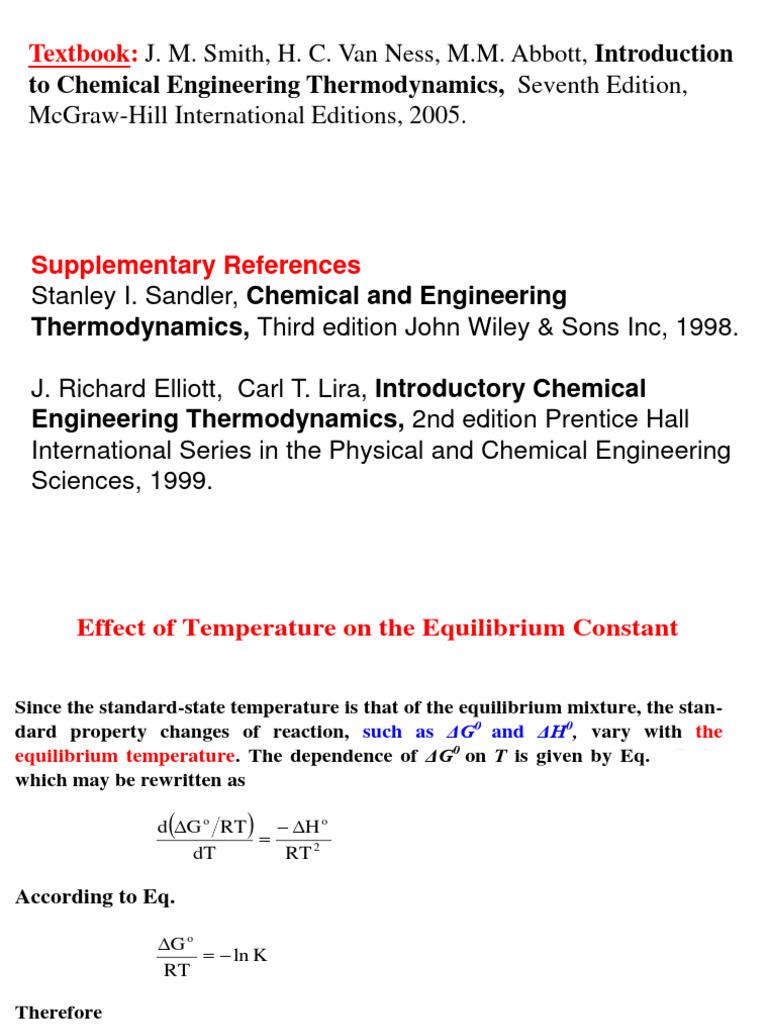 Textbook: J. M. Smith, H. C. Van Ness, M.M. Abbott, Introduction to Chemical Engineering Thermodynamics, Seventh Edition, McGraw-Hill International Editions, 2005.

Supplementary References
Stanley I. Sandler, Chemical and Engineering Thermodynamics, Third edition John Wiley & Sons Inc, 1998.

J. Richard Elliott, Carl T. Lira, Introductory Chemical Engineering Thermodynamics, 2nd edition Prentice Hall International Series in the Physical and Chemical Engineering Sciences, 1999.

Effect of Temperature on the Equilibrium Constant

Since the standard-state temperature is that of the equilibrium mixture, the standard property changes of reaction, such as $\Delta G^0$ and $\Delta H^0$, vary with the equilibrium temperature. The dependence of $\Delta G^0$ on $T$ is given by Eq. which may be rewritten as

$\frac{d(\Delta G^o/RT)}{dT} = \frac{-\Delta H^o}{RT^2}$

According to Eq.

$\frac{\Delta G^o}{RT} = -\ln K$

Therefore